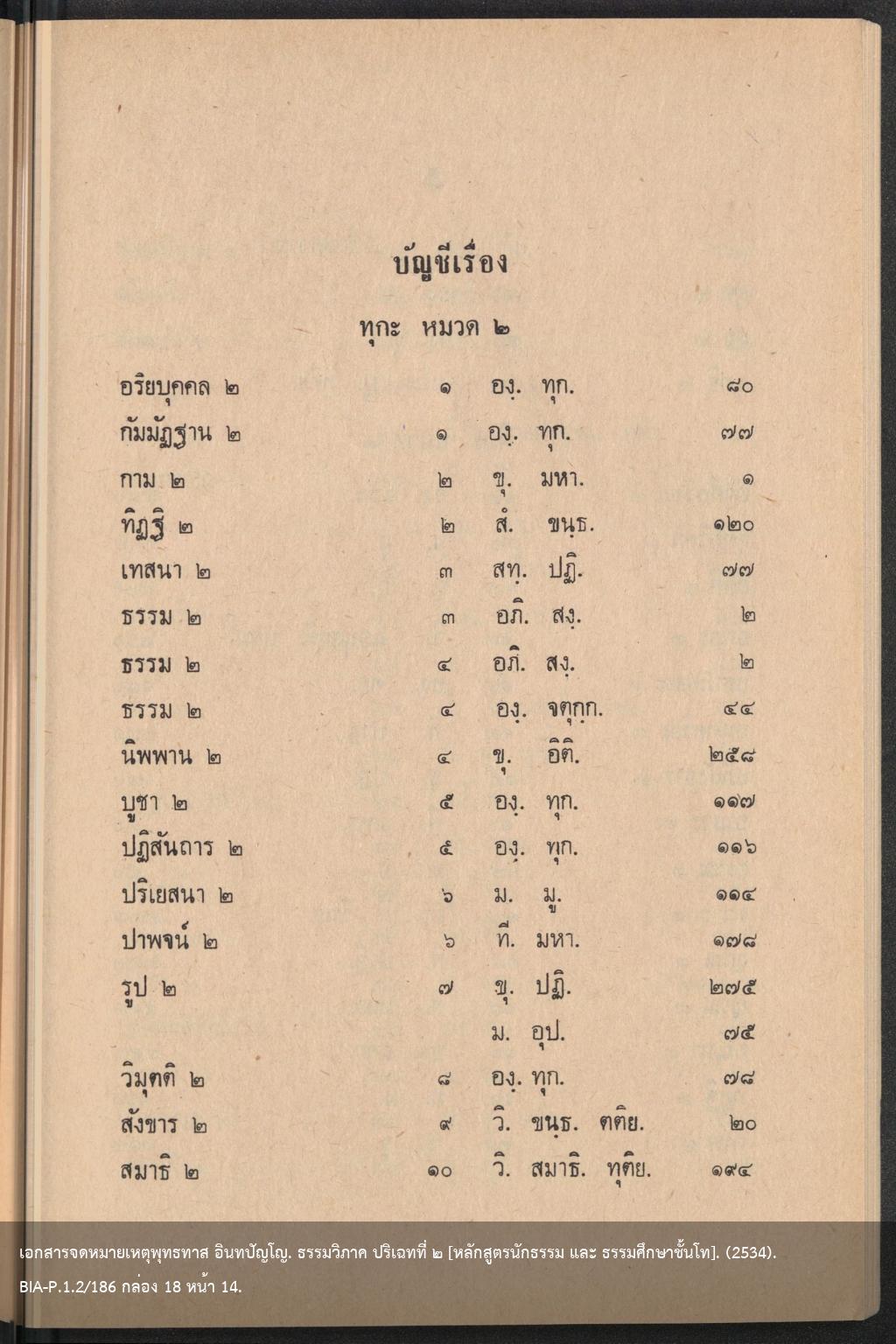 บัญชีเรื่อง

ทุกะ หมวด ๒

| | | | |
|---|---|---|---|
| อริยบุคคล ๒ | ๑ | องฺ. ทุก. | ๘๐ |
| กัมมัฏฐาน ๒ | ๑ | องฺ. ทุก. | ๗๗ |
| กาม ๒ | ๒ | ขุ. มหา. | ๑ |
| ทิฏฐิ ๒ | ๒ | สํ. ขนฺธ. | ๑๒๐ |
| เทสนา ๒ | ๓ | สทฺ. ปฏิ. | ๗๗ |
| ธรรม ๒ | ๓ | อภิ. สงฺ. | ๒ |
| ธรรม ๒ | ๔ | อภิ. สงฺ. | ๒ |
| ธรรม ๒ | ๔ | องฺ. จตุกฺก. | ๔๔ |
| นิพพาน ๒ | ๔ | ขุ. อิติ. | ๒๕๘ |
| บูชา ๒ | ๕ | องฺ. ทุก. | ๑๑๗ |
| ปฏิสันถาร ๒ | ๕ | องฺ. ทุก. | ๑๑๖ |
| ปริเยสนา ๒ | ๖ | ม. มู. | ๑๑๔ |
| ปาพจน์ ๒ | ๖ | ที. มหา. | ๑๗๘ |
| รูป ๒ | ๗ | ขุ. ปฏิ. | ๒๗๕ |
| | | ม. อุป. | ๗๕ |
| วิมุตติ ๒ | ๘ | องฺ. ทุก. | ๗๘ |
| สังขาร ๒ | ๙ | วิ. ขนฺธ. ตติย. | ๒๐ |
| สมาธิ ๒ | ๑๐ | วิ. สมาธิ. ทุติย. | ๑๙๔ |

เอกสารจดหมายเหตุพุทธทาส อินทปัญโญ. ธรรมวิภาค ปริเฉทที่ ๒ [หลักสูตรนักธรรม และ ธรรมศึกษาชั้นโท]. (2534). BIA-P.1.2/186 กล่อง 18 หน้า 14.